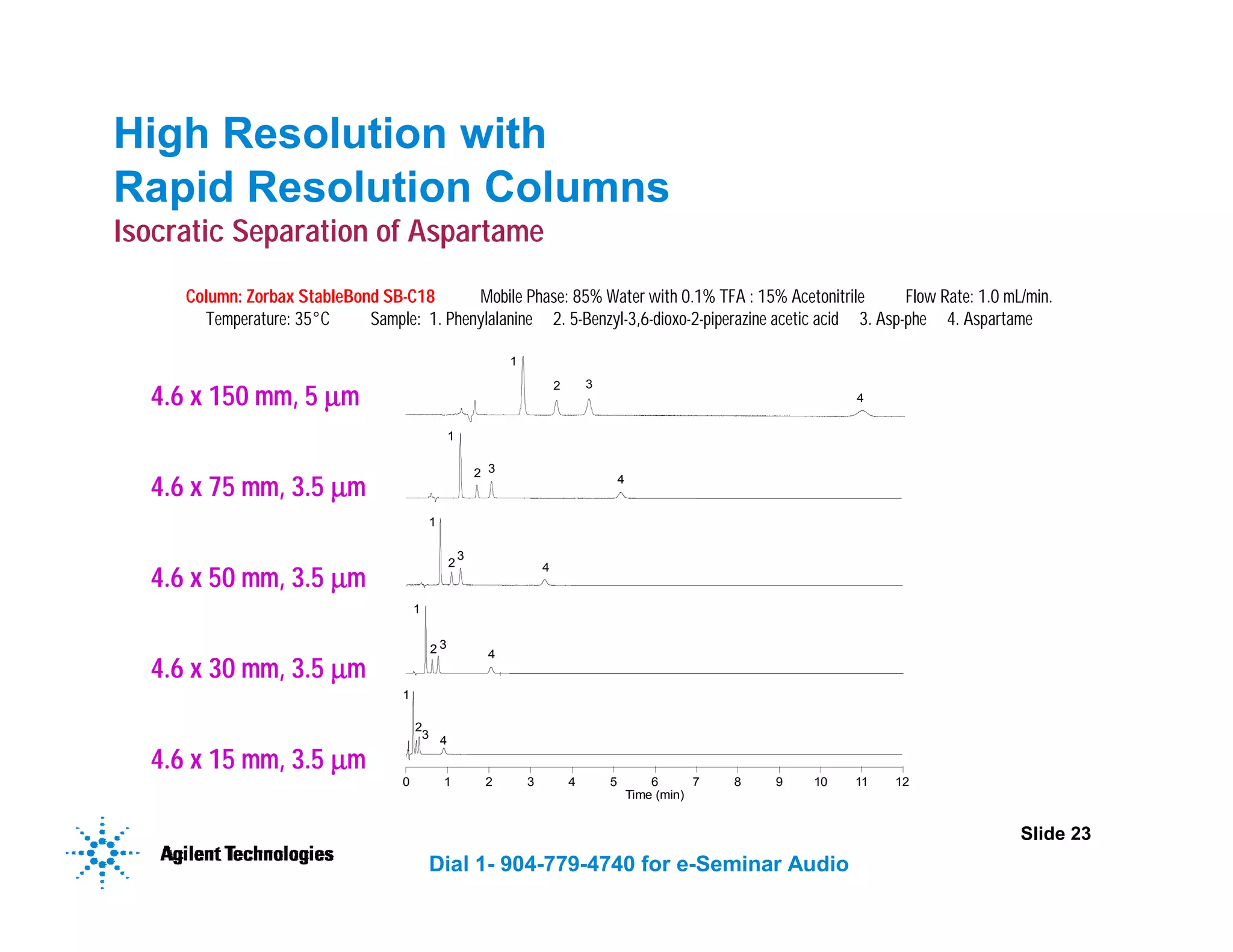 High Resolution with
Rapid Resolution Columns
Isocratic Separation of Aspartame

Column: Zorbax StableBond SB-C18 Mobile Phase: 85% Water with 0.1% TFA : 15% Acetonitrile Flow Rate: 1.0 mL/min.
Temperature: 35°C Sample: 1. Phenylalanine 2. 5-Benzyl-3,6-dioxo-2-piperazine acetic acid 3. Asp-phe 4. Aspartame

4.6 x 150 mm, 5 µm
1 2 3 4

4.6 x 75 mm, 3.5 µm
1 2 3 4

4.6 x 50 mm, 3.5 µm
1 2 3 4

4.6 x 30 mm, 3.5 µm
1 2 3 4

4.6 x 15 mm, 3.5 µm
1 2 3 4

0 1 2 3 4 5 6 7 8 9 10 11 12
Time (min)

Agilent Technologies

Dial 1- 904-779-4740 for e-Seminar Audio

Slide 23